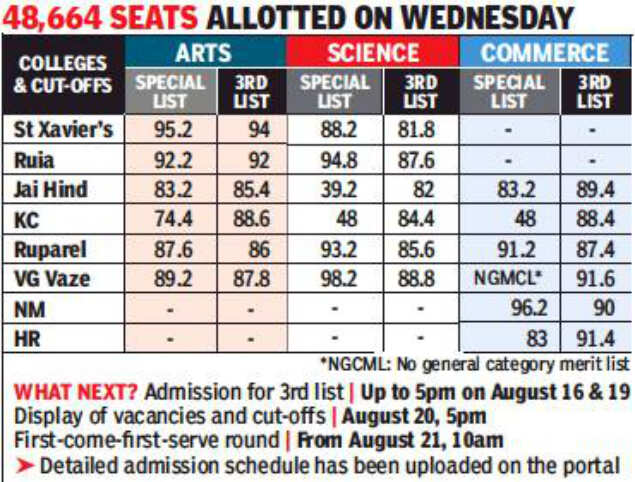 48,664 SEATS ALLOTTED ON WEDNESDAY

| COLLEGES & CUT-OFFS | ARTS SPECIAL LIST | ARTS 3RD LIST | SCIENCE SPECIAL LIST | SCIENCE 3RD LIST | COMMERCE SPECIAL LIST | COMMERCE 3RD LIST |
|---|---|---|---|---|---|---|
| St Xavier's | 95.2 | 94 | 88.2 | 81.8 | - | - |
| Ruia | 92.2 | 92 | 94.8 | 87.6 | - | - |
| Jai Hind | 83.2 | 85.4 | 39.2 | 82 | 83.2 | 89.4 |
| KC | 74.4 | 88.6 | 48 | 84.4 | 48 | 88.4 |
| Ruparel | 87.6 | 86 | 93.2 | 85.6 | 91.2 | 87.4 |
| VG Vaze | 89.2 | 87.8 | 98.2 | 88.8 | NGMCL* | 91.6 |
| NM | - | - | - | - | 96.2 | 90 |
| HR | - | - | - | - | 83 | 91.4 |

*NGCML: No general category merit list

WHAT NEXT? Admission for 3rd list | Up to 5pm on August 16 & 19
Display of vacancies and cut-offs | August 20, 5pm
First-come-first-serve round | From August 21, 10am
➤ Detailed admission schedule has been uploaded on the portal